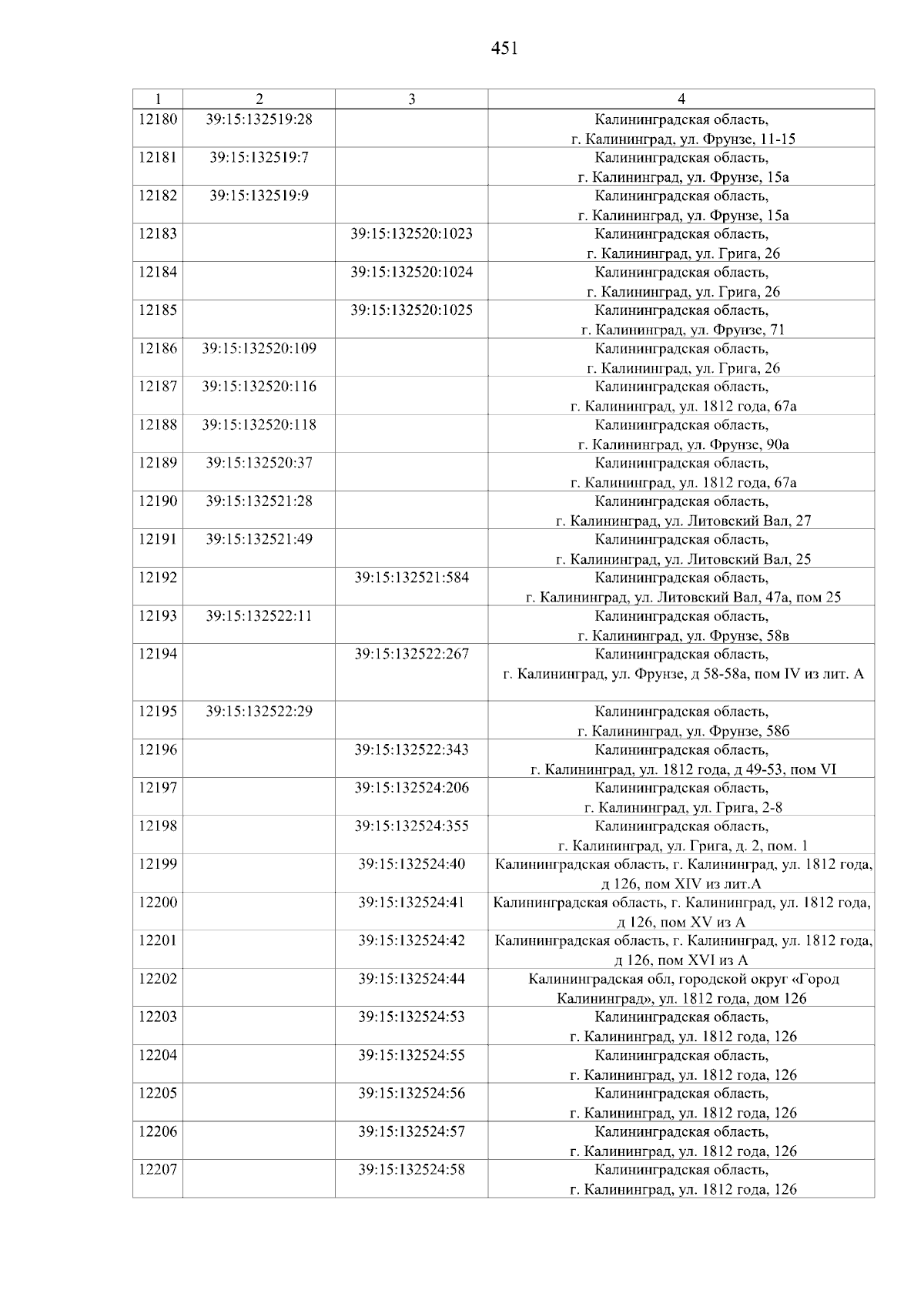 451

| 1 | 2 | 3 | 4 |
|---|---|---|---|
| 12180 | 39:15:132519:28 | | Калининградская область, г. Калининград, ул. Фрунзе, 11-15 |
| 12181 | 39:15:132519:7 | | Калининградская область, г. Калининград, ул. Фрунзе, 15а |
| 12182 | 39:15:132519:9 | | Калининградская область, г. Калининград, ул. Фрунзе, 15а |
| 12183 | | 39:15:132520:1023 | Калининградская область, г. Калининград, ул. Грига, 26 |
| 12184 | | 39:15:132520:1024 | Калининградская область, г. Калининград, ул. Грига, 26 |
| 12185 | | 39:15:132520:1025 | Калининградская область, г. Калининград, ул. Фрунзе, 71 |
| 12186 | 39:15:132520:109 | | Калининградская область, г. Калининград, ул. Грига, 26 |
| 12187 | 39:15:132520:116 | | Калининградская область, г. Калининград, ул. 1812 года, 67а |
| 12188 | 39:15:132520:118 | | Калининградская область, г. Калининград, ул. Фрунзе, 90а |
| 12189 | 39:15:132520:37 | | Калининградская область, г. Калининград, ул. 1812 года, 67а |
| 12190 | 39:15:132521:28 | | Калининградская область, г. Калининград, ул. Литовский Вал, 27 |
| 12191 | 39:15:132521:49 | | Калининградская область, г. Калининград, ул. Литовский Вал, 25 |
| 12192 | | 39:15:132521:584 | Калининградская область, г. Калининград, ул. Литовский Вал, 47а, пом 25 |
| 12193 | 39:15:132522:11 | | Калининградская область, г. Калининград, ул. Фрунзе, 58в |
| 12194 | | 39:15:132522:267 | Калининградская область, г. Калининград, ул. Фрунзе, д 58-58а, пом IV из лит. А |
| 12195 | 39:15:132522:29 | | Калининградская область, г. Калининград, ул. Фрунзе, 58б |
| 12196 | | 39:15:132522:343 | Калининградская область, г. Калининград, ул. 1812 года, д 49-53, пом VI |
| 12197 | | 39:15:132524:206 | Калининградская область, г. Калининград, ул. Грига, 2-8 |
| 12198 | | 39:15:132524:355 | Калининградская область, г. Калининград, ул. Грига, д. 2, пом. 1 |
| 12199 | | 39:15:132524:40 | Калининградская область, г. Калининград, ул. 1812 года, д 126, пом XIV из лит.А |
| 12200 | | 39:15:132524:41 | Калининградская область, г. Калининград, ул. 1812 года, д 126, пом XV из А |
| 12201 | | 39:15:132524:42 | Калининградская область, г. Калининград, ул. 1812 года, д 126, пом XVI из А |
| 12202 | | 39:15:132524:44 | Калининградская обл, городской округ «Город Калининград», ул. 1812 года, дом 126 |
| 12203 | | 39:15:132524:53 | Калининградская область, г. Калининград, ул. 1812 года, 126 |
| 12204 | | 39:15:132524:55 | Калининградская область, г. Калининград, ул. 1812 года, 126 |
| 12205 | | 39:15:132524:56 | Калининградская область, г. Калининград, ул. 1812 года, 126 |
| 12206 | | 39:15:132524:57 | Калининградская область, г. Калининград, ул. 1812 года, 126 |
| 12207 | | 39:15:132524:58 | Калининградская область, г. Калининград, ул. 1812 года, 126 |